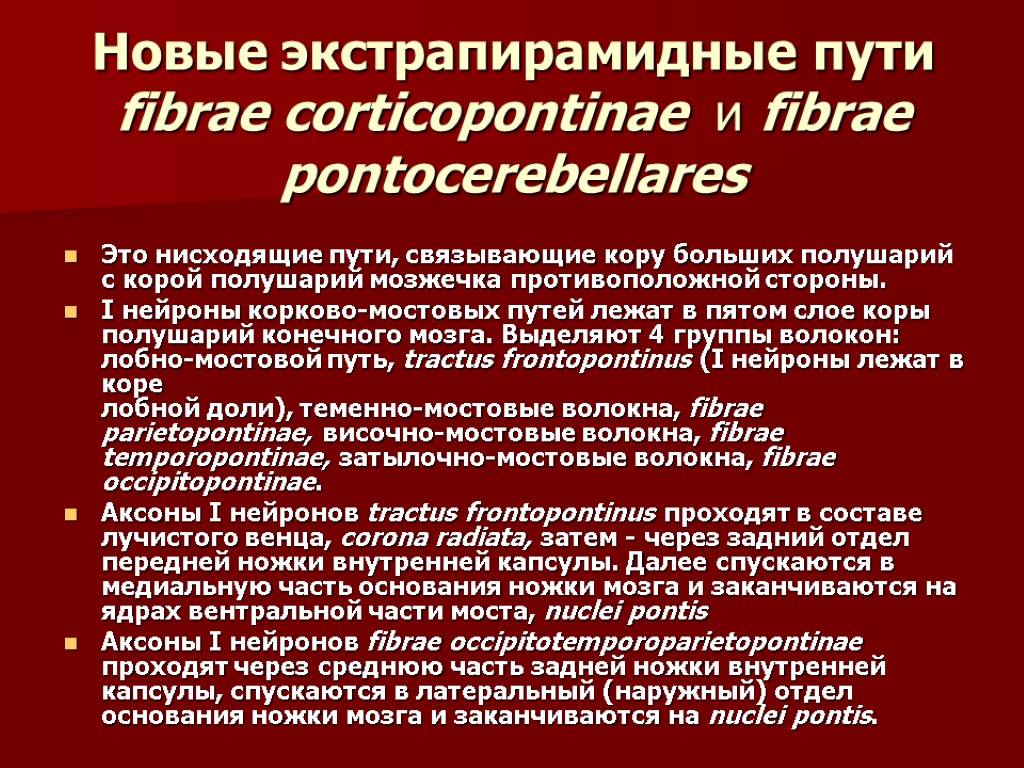 Новые экстрапирамидные пути fibrae corticopontinae и fibrae pontocerebellares

• Это нисходящие пути, связывающие кору больших полушарий с корой полушарий мозжечка противоположной стороны.

• I нейроны корково-мостовых путей лежат в пятом слое коры полушарий конечного мозга. Выделяют 4 группы волокон: лобно-мостовой путь, tractus frontopontinus (I нейроны лежат в коре лобной доли), теменно-мостовые волокна, fibrae parietopontinae, височно-мостовые волокна, fibrae temporopontinae, затылочно-мостовые волокна, fibrae occipitopontinae.

• Аксоны I нейронов tractus frontopontinus проходят в составе лучистого венца, corona radiata, затем - через задний отдел передней ножки внутренней капсулы. Далее спускаются в медиальную часть основания ножки мозга и заканчиваются на ядрах вентральной части моста, nuclei pontis

• Аксоны I нейронов fibrae occipitotemporoparietopontinae проходят через среднюю часть задней ножки внутренней капсулы, спускаются в латеральный (наружный) отдел основания ножки мозга и заканчиваются на nuclei pontis.